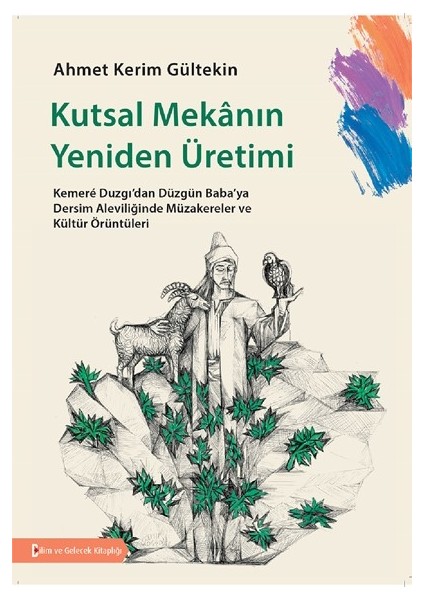 Ahmet Kerim Gültekin

Kutsal Mekânın Yeniden Üretimi

Kemeré Duzgı'dan Düzgün Baba'ya Dersim Aleviliğinde Müzakereler ve Kültür Örüntüleri

Bilim ve Gelecek Kitaplığı